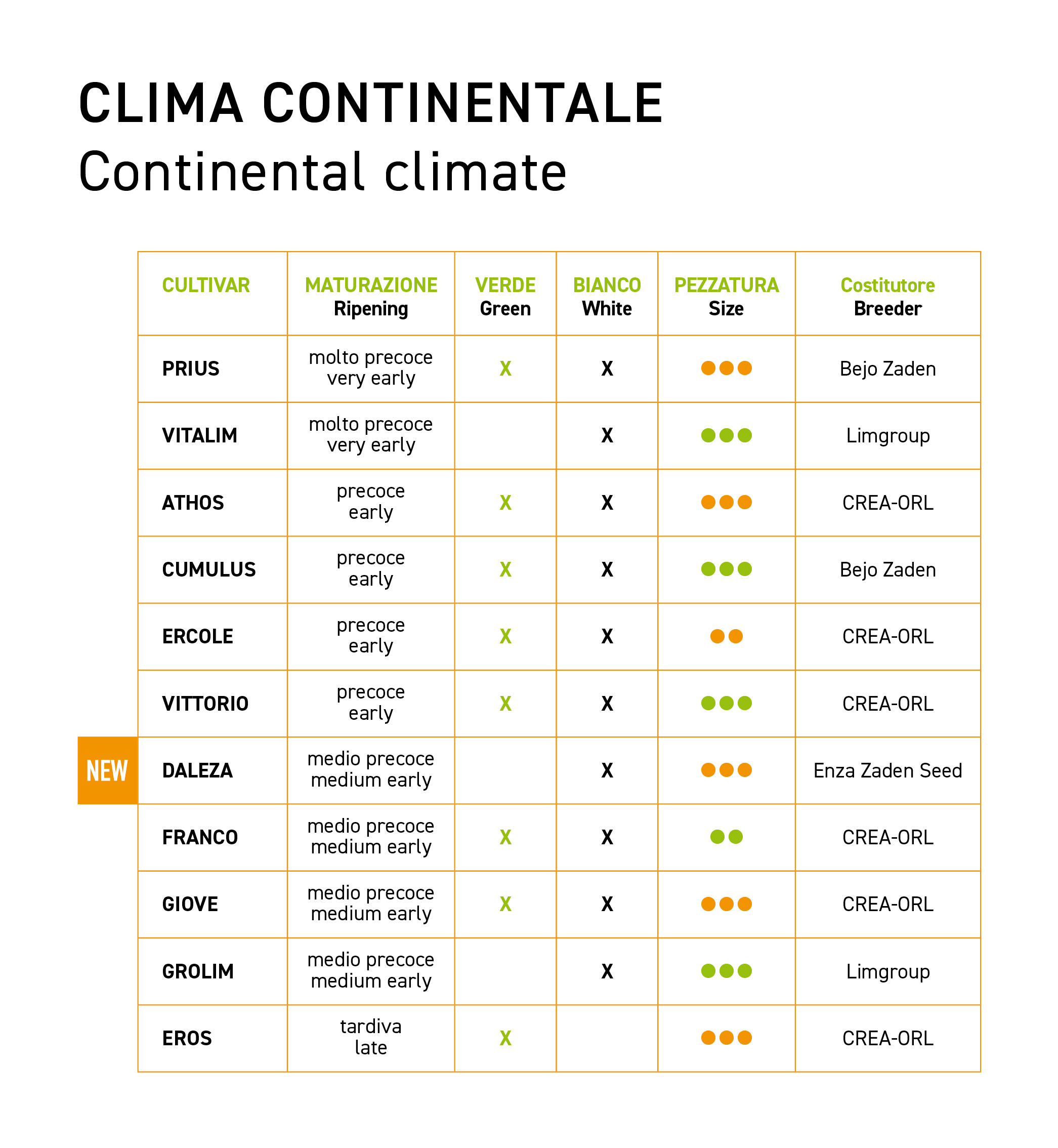 CLIMA CONTINENTALE
Continental climate

| CULTIVAR | MATURAZIONE Ripening | VERDE Green | BIANCO White | PEZZATURA Size | Costitutore Breeder |
|---|---|---|---|---|---|
| PRIUS | molto precoce very early | X | X | ●●● | Bejo Zaden |
| VITALIM | molto precoce very early | | X | ●●● | Limgroup |
| ATHOS | precoce early | X | X | ●●● | CREA-ORL |
| CUMULUS | precoce early | X | X | ●●● | Bejo Zaden |
| ERCOLE | precoce early | X | X | ●● | CREA-ORL |
| VITTORIO | precoce early | X | X | ●●● | CREA-ORL |
| NEW DALEZA | medio precoce medium early | | X | ●●● | Enza Zaden Seed |
| FRANCO | medio precoce medium early | X | X | ●● | CREA-ORL |
| GIOVE | medio precoce medium early | X | X | ●●● | CREA-ORL |
| GROLIM | medio precoce medium early | | X | ●●● | Limgroup |
| EROS | tardiva late | X | | ●●● | CREA-ORL |